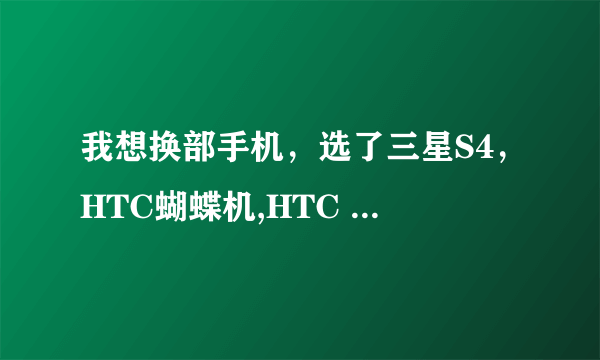 我想换部手机，选了三星S4，HTC蝴蝶机,HTC ...